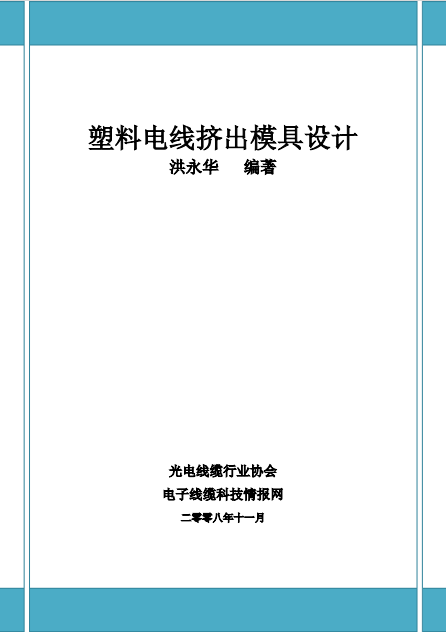 塑料电线挤出模具设计

洪永华 编著

光电线缆行业协会

电子线缆科技情报网

二零零八年十一月